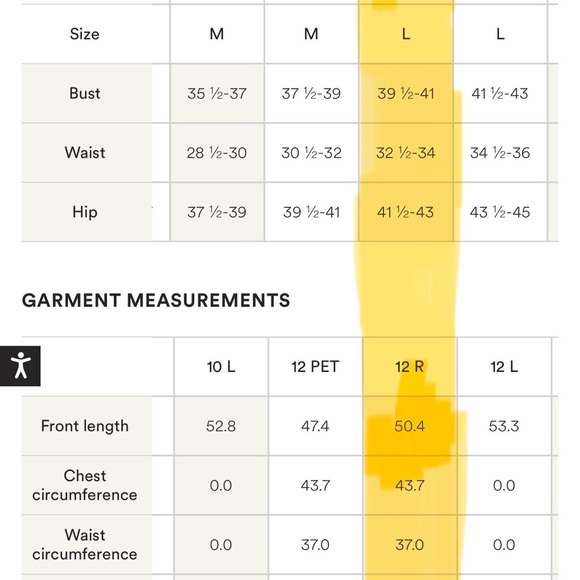 | Size | M | M | L | L |
|---|---|---|---|---|
| Bust | 35 ½-37 | 37 ½-39 | 39 ½-41 | 41 ½-43 |
| Waist | 28 ½-30 | 30 ½-32 | 32 ½-34 | 34 ½-36 |
| Hip | 37 ½-39 | 39 ½-41 | 41 ½-43 | 43 ½-45 |

GARMENT MEASUREMENTS

| | 10 L | 12 PET | 12 R | 12 L |
|---|---|---|---|---|
| Front length | 52.8 | 47.4 | 50.4 | 53.3 |
| Chest circumference | 0.0 | 43.7 | 43.7 | 0.0 |
| Waist circumference | 0.0 | 37.0 | 37.0 | 0.0 |